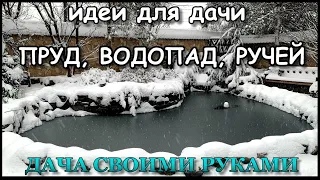 идеи для дачи

ПРУД, ВОДОПАД, РУЧЕЙ

ДАЧА СВОИМИ РУКАМИ